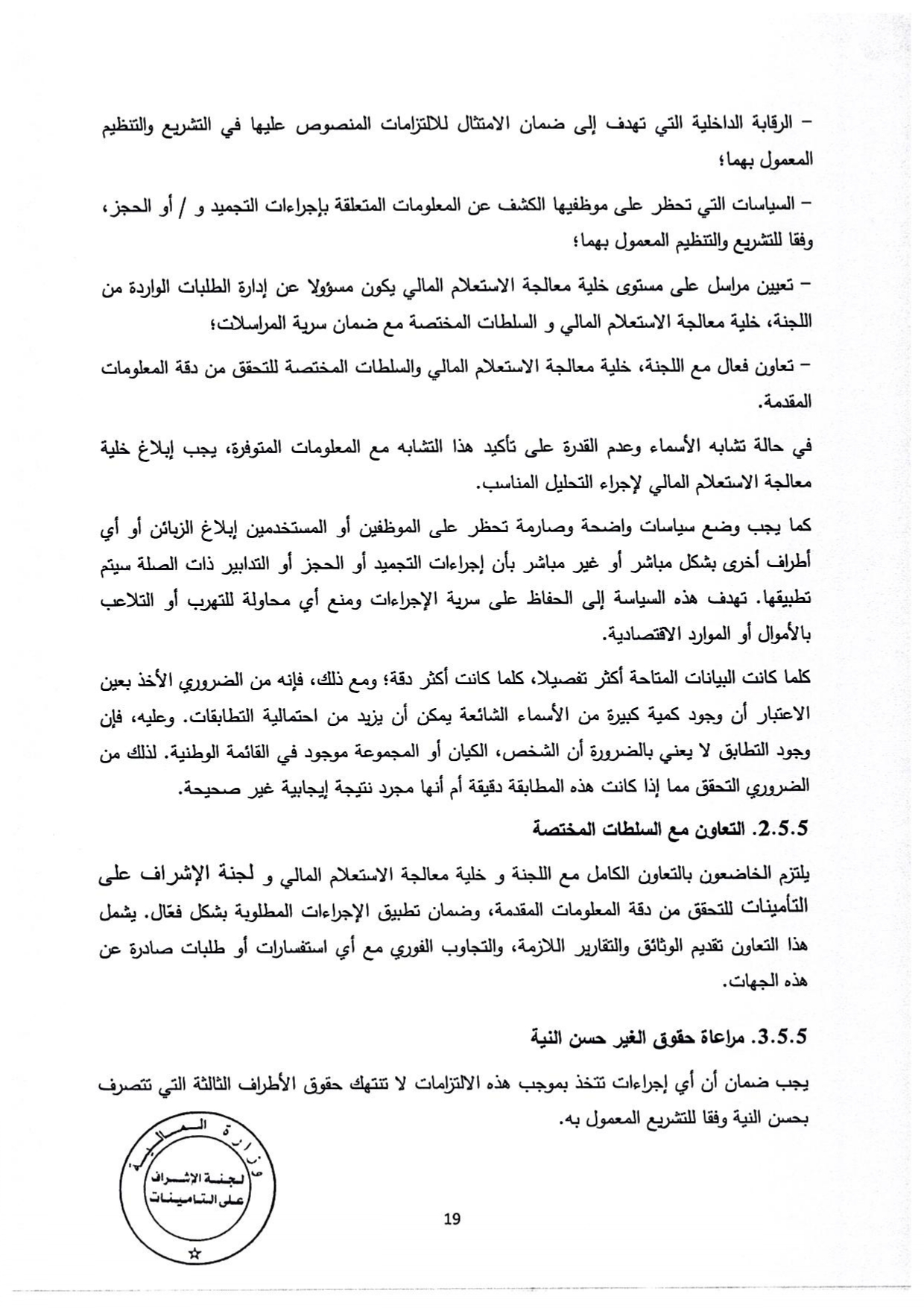 – الرقابة الداخلية التي تهدف إلى ضمان الامتثال للالتزامات المنصوص عليها في التشريع والتنظيم المعمول بهما؛

– السياسات التي تحظر على موظفيها الكشف عن المعلومات المتعلقة بإجراءات التجميد و / أو الحجز، وفقا للتشريع والتنظيم المعمول بهما؛

– تعيين مراسل على مستوى خلية معالجة الاستعلام المالي يكون مسؤولا عن إدارة الطلبات الواردة من اللجنة، خلية معالجة الاستعلام المالي و السلطات المختصة مع ضمان سرية المراسلات؛

– تعاون فعال مع اللجنة، خلية معالجة الاستعلام المالي والسلطات المختصة للتحقق من دقة المعلومات المقدمة.

في حالة تشابه الأسماء وعدم القدرة على تأكيد هذا التشابه مع المعلومات المتوفرة، يجب إبلاغ خلية معالجة الاستعلام المالي لإجراء التحليل المناسب.

كما يجب وضع سياسات واضحة وصارمة تحظر على الموظفين أو المستخدمين إبلاغ الزبائن أو أي أطراف أخرى بشكل مباشر أو غير مباشر بأن إجراءات التجميد أو الحجز أو التدابير ذات الصلة سيتم تطبيقها. تهدف هذه السياسة إلى الحفاظ على سرية الإجراءات ومنع أي محاولة للتهرب أو التلاعب بالأموال أو الموارد الاقتصادية.

كلما كانت البيانات المتاحة أكثر تفصيلا، كلما كانت أكثر دقة؛ ومع ذلك، فإنه من الضروري الأخذ بعين الاعتبار أن وجود كمية كبيرة من الأسماء الشائعة يمكن أن يزيد من احتمالية التطابقات. وعليه، فإن وجود التطابق لا يعني بالضرورة أن الشخص، الكيان أو المجموعة موجود في القائمة الوطنية. لذلك من الضروري التحقق مما إذا كانت هذه المطابقة دقيقة أم أنها مجرد نتيجة إيجابية غير صحيحة.

2.5.5. التعاون مع السلطات المختصة

يلتزم الخاضعون بالتعاون الكامل مع اللجنة و خلية معالجة الاستعلام المالي و لجنة الإشراف على التأمينات للتحقق من دقة المعلومات المقدمة، وضمان تطبيق الإجراءات المطلوبة بشكل فعّال. يشمل هذا التعاون تقديم الوثائق والتقارير اللازمة، والتجاوب الفوري مع أي استفسارات أو طلبات صادرة عن هذه الجهات.

3.5.5. مراعاة حقوق الغير حسن النية

يجب ضمان أن أي إجراءات تتخذ بموجب هذه الالتزامات لا تنتهك حقوق الأطراف الثالثة التي تتصرف بحسن النية وفقا للتشريع المعمول به.

وزارة المالية
لجنة الإشراف على التأمينات

19